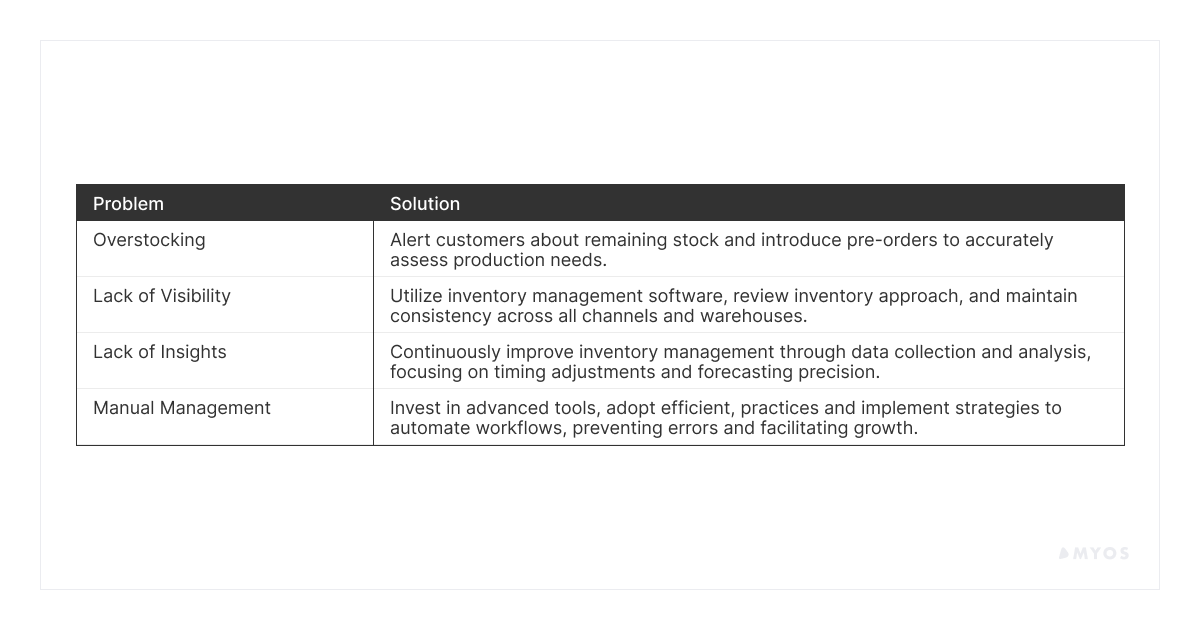 | Problem | Solution |
|---|---|
| Overstocking | Alert customers about remaining stock and introduce pre-orders to accurately assess production needs. |
| Lack of Visibility | Utilize inventory management software, review inventory approach, and maintain consistency across all channels and warehouses. |
| Lack of Insights | Continuously improve inventory management through data collection and analysis, focusing on timing adjustments and forecasting precision. |
| Manual Management | Invest in advanced tools, adopt efficient, practices and implement strategies to automate workflows, preventing errors and facilitating growth. |

MYOS